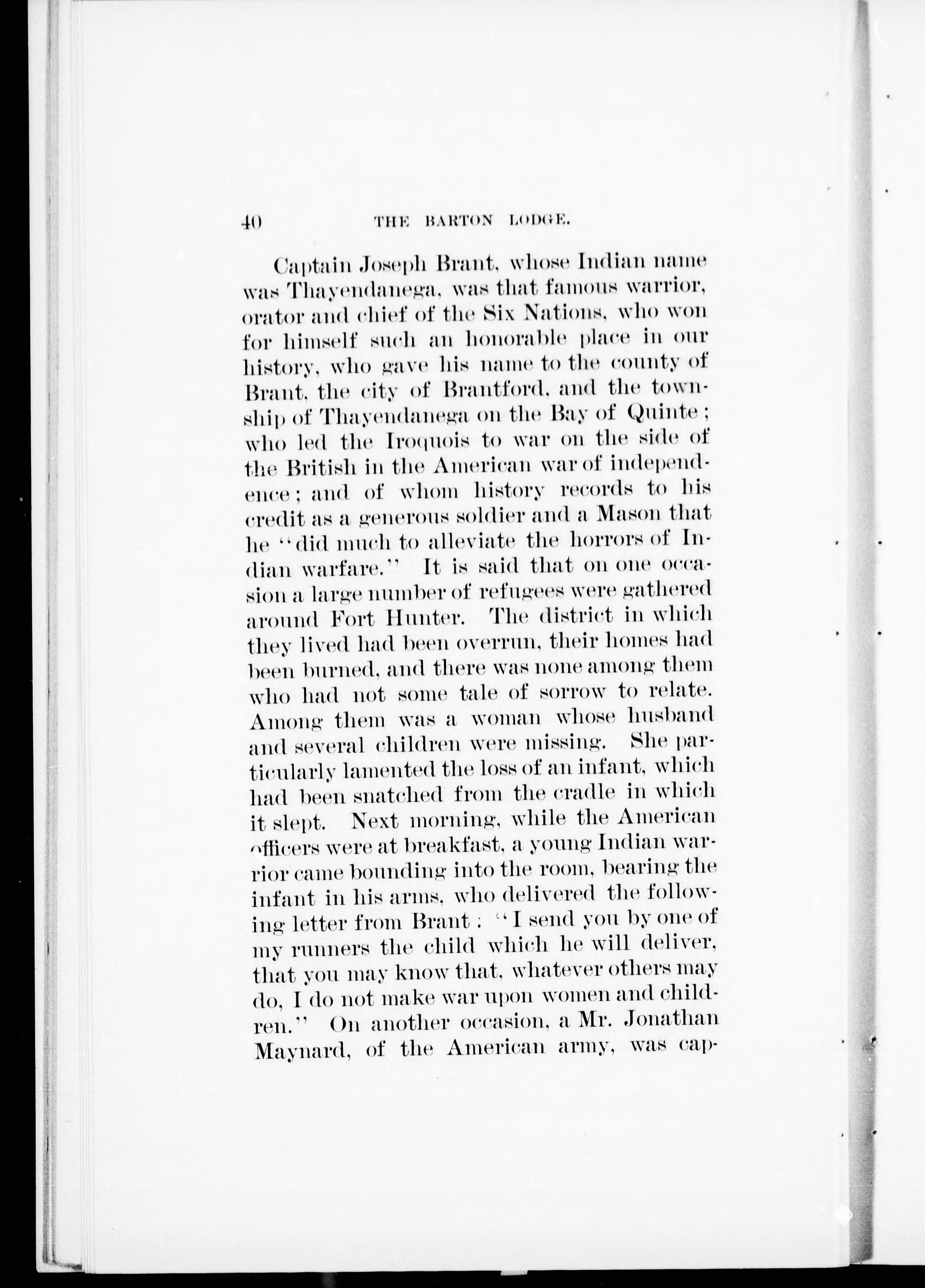 40 THE BARTON LODGE.

Captain Joseph Brant, whose Indian name was Thayendanega, was that famous warrior, orator and chief of the Six Nations, who won for himself such an honorable place in our history, who gave his name to the county of Brant, the city of Brantford, and the township of Thayendanega on the Bay of Quinte; who led the Iroquois to war on the side of the British in the American war of independence; and of whom history records to his credit as a generous soldier and a Mason that he "did much to alleviate the horrors of Indian warfare." It is said that on one occasion a large number of refugees were gathered around Fort Hunter. The district in which they lived had been overrun, their homes had been burned, and there was none among them who had not some tale of sorrow to relate. Among them was a woman whose husband and several children were missing. She particularly lamented the loss of an infant, which had been snatched from the cradle in which it slept. Next morning, while the American officers were at breakfast, a young Indian warrior came bounding into the room, bearing the infant in his arms, who delivered the following letter from Brant: "I send you by one of my runners the child which he will deliver, that you may know that, whatever others may do, I do not make war upon women and children." On another occasion, a Mr. Jonathan Maynard, of the American army, was cap-